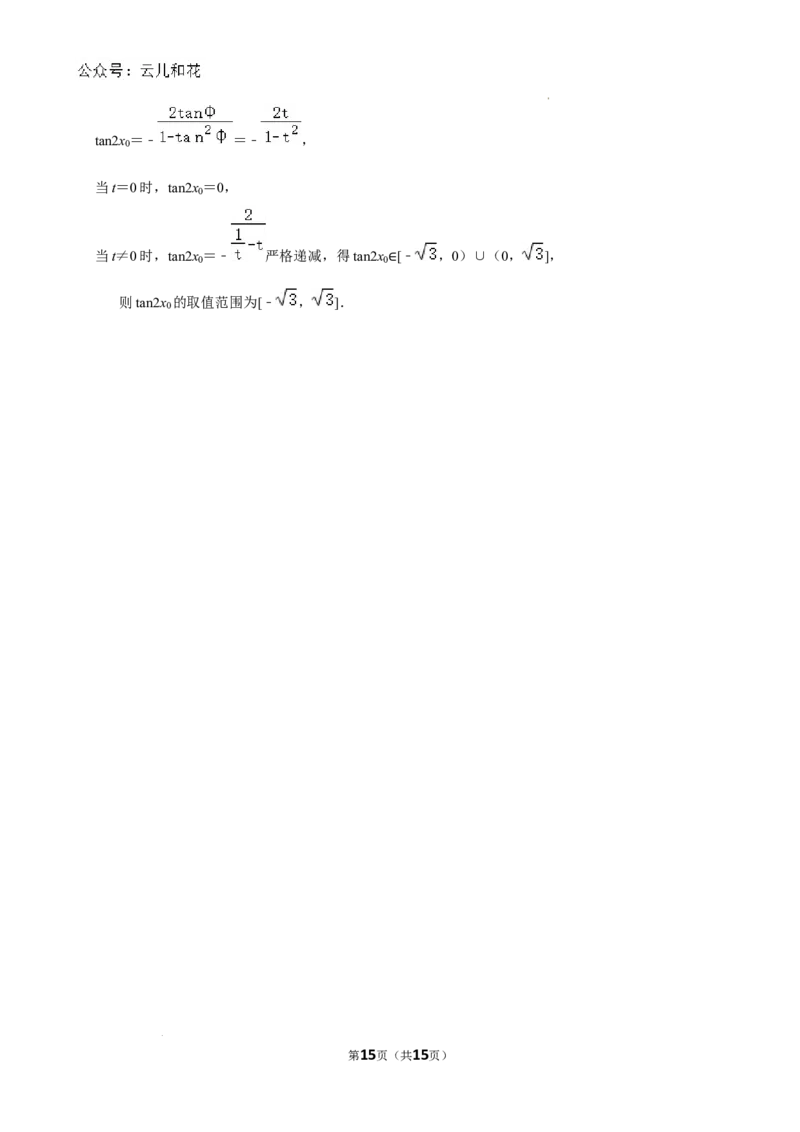 公众号：云儿和花

$\tan 2x_0=-\frac{2\tan\Phi}{1-\tan^2\Phi}=-\frac{2t}{1-t^2}$,

当$t=0$时，$\tan 2x_0=0$，

当$t\neq 0$时，$\tan 2x_0=-\frac{2}{\frac{1}{t}-t}$严格递减，得$\tan 2x_0\in[-\sqrt{3},0)\cup(0,\sqrt{3}]$,

则$\tan 2x_0$的取值范围为$[-\sqrt{3},\sqrt{3}]$.

第15页（共15页）